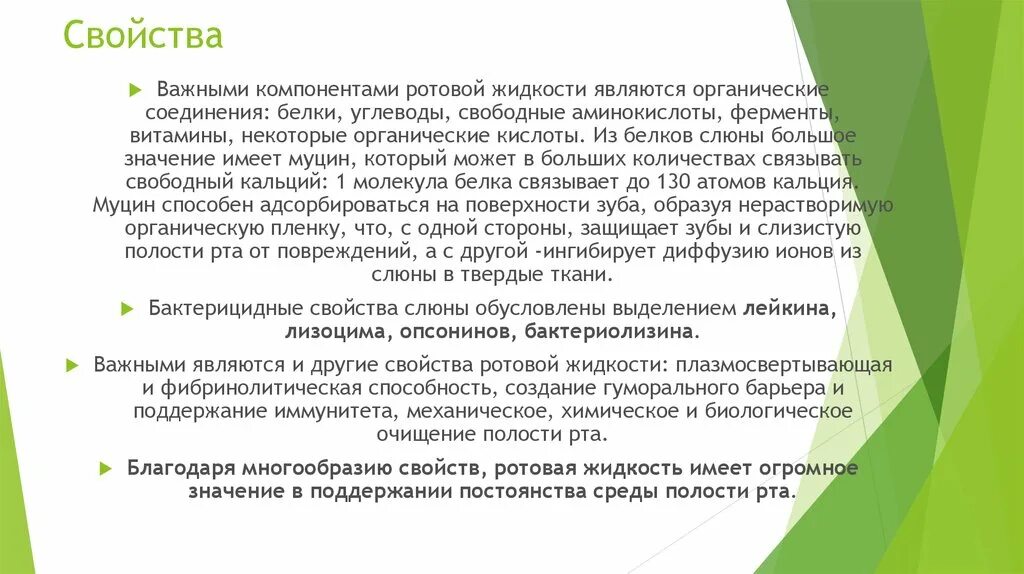 Свойства

Важными компонентами ротовой жидкости являются органические соединения: белки, углеводы, свободные аминокислоты, ферменты, витамины, некоторые органические кислоты. Из белков слюны большое значение имеет муцин, который может в больших количествах связывать свободный кальций: 1 молекула белка связывает до 130 атомов кальция. Муцин способен адсорбироваться на поверхности зуба, образуя нерастворимую органическую пленку, что, с одной стороны, защищает зубы и слизистую полости рта от повреждений, а с другой -ингибирует диффузию ионов из слюны в твердые ткани.

Бактерицидные свойства слюны обусловлены выделением лейкина, лизоцима, опсонинов, бактериолизина.

Важными являются и другие свойства ротовой жидкости: плазмосвертывающая и фибринолитическая способность, создание гуморального барьера и поддержание иммунитета, механическое, химическое и биологическое очищение полости рта.

Благодаря многообразию свойств, ротовая жидкость имеет огромное значение в поддержании постоянства среды полости рта.